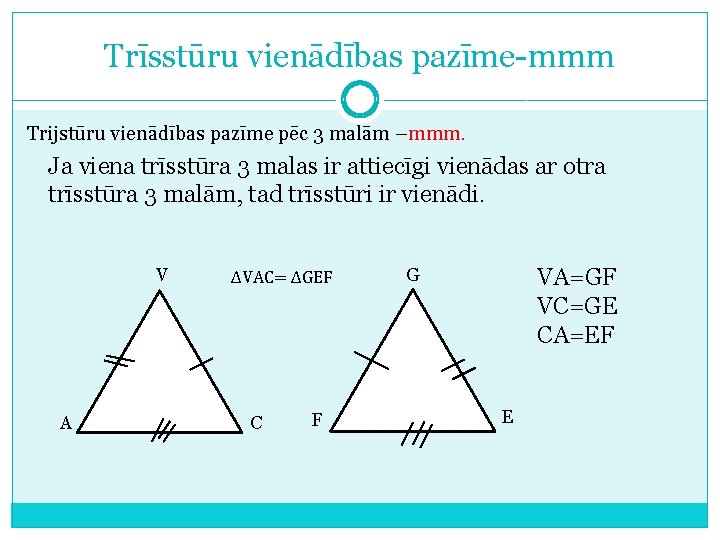 Trīsstūru vienādības pazīme-mmm

Trijstūru vienādības pazīme pēc 3 malām –mmm.

Ja viena trīsstūra 3 malas ir attiecīgi vienādas ar otra trīsstūra 3 malām, tad trīsstūri ir vienādi.

V

$\Delta VAC = \Delta GEF$

G

VA=GF
VC=GE
CA=EF

A

C

F

E